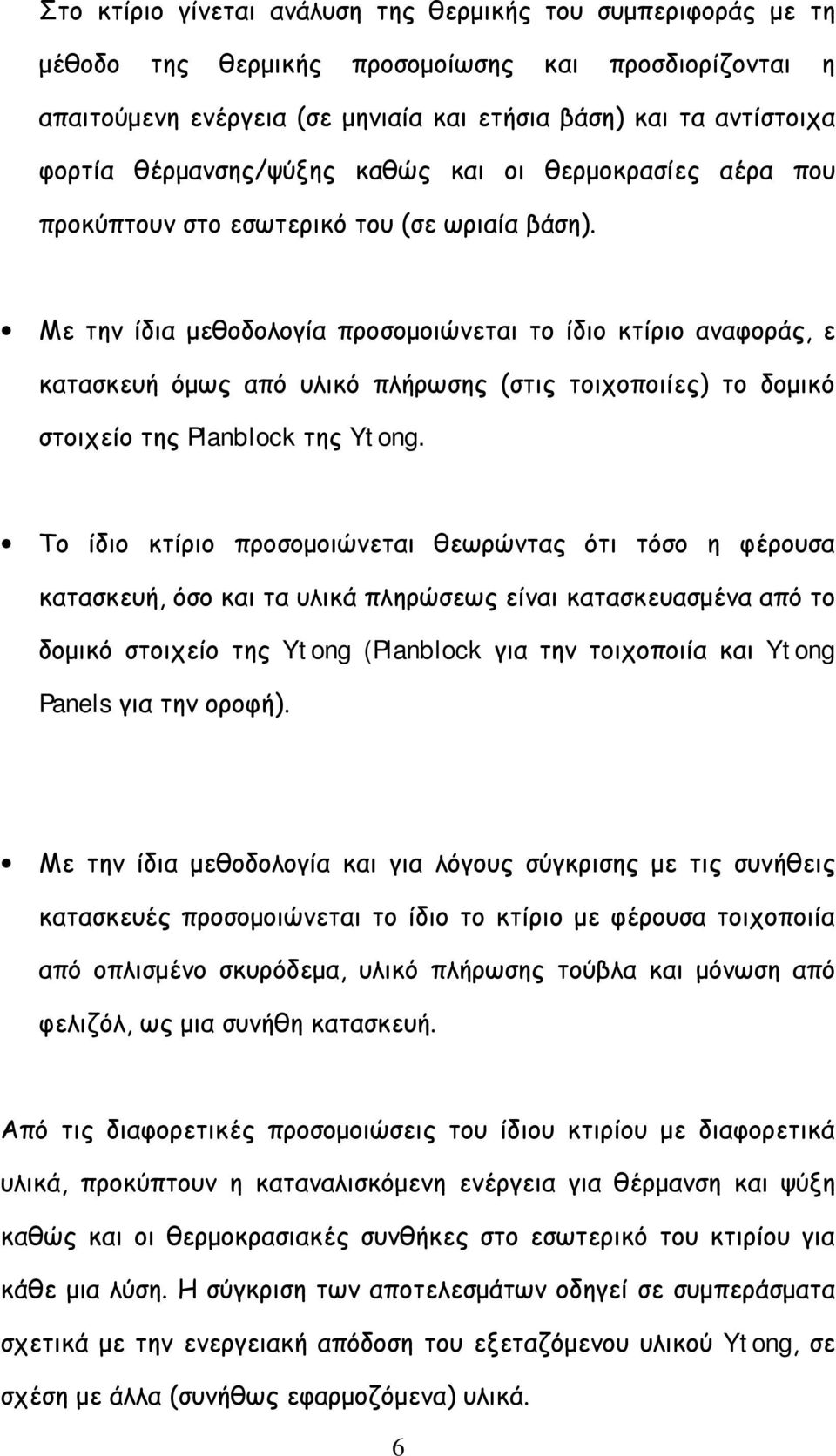 Στο κτίριο γίνεται ανάλυση της θερμικής του συμπεριφοράς με τη μέθοδο της θερμικής προσομοίωσης και προσδιορίζονται η απαιτούμενη ενέργεια (σε μηνιαία και ετήσια βάση) και τα αντίστοιχα φορτία θέρμανσης/ψύξης καθώς και οι θερμοκρασίες αέρα που προκύπτουν στο εσωτερικό του (σε ωριαία βάση).

• Με την ίδια μεθοδολογία προσομοιώνεται το ίδιο κτίριο αναφοράς, ε κατασκευή όμως από υλικό πλήρωσης (στις τοιχοποιίες) το δομικό στοιχείο της Planblock της Ytong.

• Το ίδιο κτίριο προσομοιώνεται θεωρώντας ότι τόσο η φέρουσα κατασκευή, όσο και τα υλικά πληρώσεως είναι κατασκευασμένα από το δομικό στοιχείο της Ytong (Planblock για την τοιχοποιία και Ytong Panels για την οροφή).

• Με την ίδια μεθοδολογία και για λόγους σύγκρισης με τις συνήθεις κατασκευές προσομοιώνεται το ίδιο το κτίριο με φέρουσα τοιχοποιία από οπλισμένο σκυρόδεμα, υλικό πλήρωσης τούβλα και μόνωση από φελιζόλ, ως μια συνήθη κατασκευή.

Από τις διαφορετικές προσομοιώσεις του ίδιου κτιρίου με διαφορετικά υλικά, προκύπτουν η καταναλισκόμενη ενέργεια για θέρμανση και ψύξη καθώς και οι θερμοκρασιακές συνθήκες στο εσωτερικό του κτιρίου για κάθε μια λύση. Η σύγκριση των αποτελεσμάτων οδηγεί σε συμπεράσματα σχετικά με την ενεργειακή απόδοση του εξεταζόμενου υλικού Ytong, σε σχέση με άλλα (συνήθως εφαρμοζόμενα) υλικά.

6